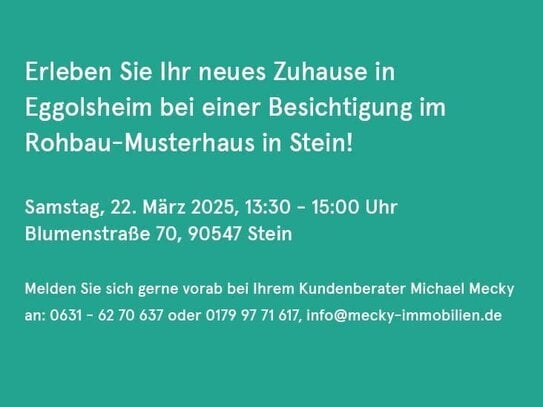 Erleben Sie Ihr neues Zuhause in Eggolsheim bei einer Besichtigung im Rohbau-Musterhaus in Stein!

Samstag, 22. März 2025, 13:30 - 15:00 Uhr
Blumenstraße 70, 90547 Stein

Melden Sie sich gerne vorab bei Ihrem Kundenberater Michael Mecky an: 0631 - 62 70 637 oder 0179 97 71 617, info@mecky-immobilien.de